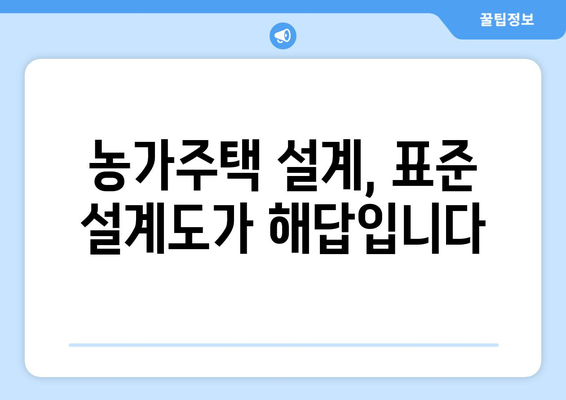 꿀팁정보

농가주택 설계, 표준 설계도가 해답입니다